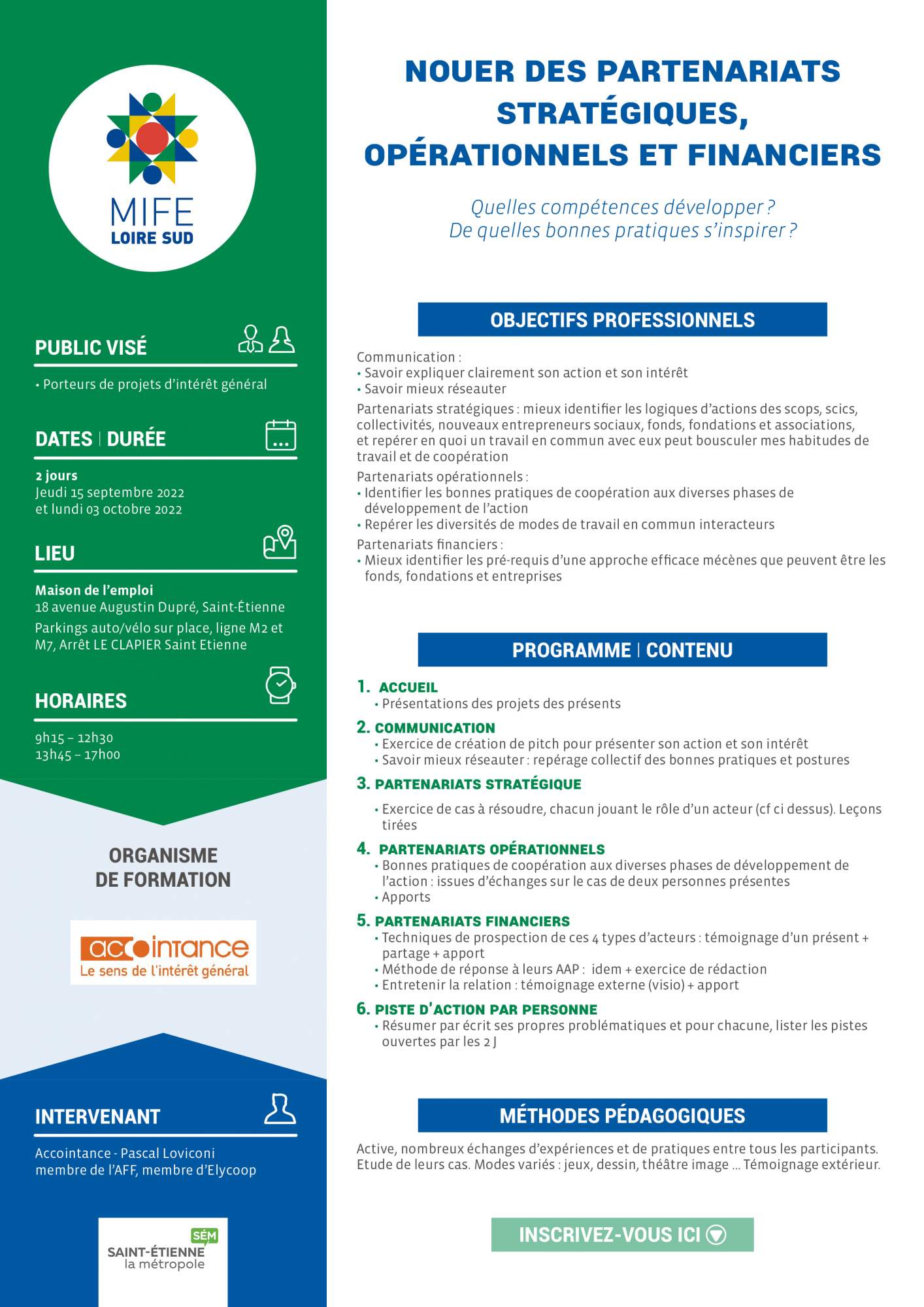 MIFE
LOIRE SUD

PUBLIC VISÉ

• Porteurs de projets d'intérêt général

DATES | DURÉE

2 jours
Jeudi 15 septembre 2022
et lundi 03 octobre 2022

LIEU

Maison de l'emploi
18 avenue Augustin Dupré, Saint-Étienne
Parkings auto/vélo sur place, ligne M2 et M7, Arrêt LE CLAPIER Saint Etienne

HORAIRES

9h15 – 12h30
13h45 – 17h00

ORGANISME DE FORMATION

accointance
Le sens de l'intérêt général

INTERVENANT

Accointance - Pascal Loviconi
membre de l'AFF, membre d'Elycoop

SÉM
SAINT-ÉTIENNE
la métropole

NOUER DES PARTENARIATS STRATÉGIQUES, OPÉRATIONNELS ET FINANCIERS

Quelles compétences développer ?
De quelles bonnes pratiques s'inspirer ?

OBJECTIFS PROFESSIONNELS

Communication :
• Savoir expliquer clairement son action et son intérêt
• Savoir mieux réseauter
Partenariats stratégiques : mieux identifier les logiques d'actions des scops, scics, collectivités, nouveaux entrepreneurs sociaux, fonds, fondations et associations, et repérer en quoi un travail en commun avec eux peut bousculer mes habitudes de travail et de coopération
Partenariats opérationnels :
• Identifier les bonnes pratiques de coopération aux diverses phases de développement de l'action
• Repérer les diversités de modes de travail en commun interacteurs
Partenariats financiers :
• Mieux identifier les pré-requis d'une approche efficace mécènes que peuvent être les fonds, fondations et entreprises

PROGRAMME | CONTENU

1. ACCUEIL
• Présentations des projets des présents
2. COMMUNICATION
• Exercice de création de pitch pour présenter son action et son intérêt
• Savoir mieux réseauter : repérage collectif des bonnes pratiques et postures
3. PARTENARIATS STRATÉGIQUE
• Exercice de cas à résoudre, chacun jouant le rôle d'un acteur (cf ci dessus). Leçons tirées
4. PARTENARIATS OPÉRATIONNELS
• Bonnes pratiques de coopération aux diverses phases de développement de l'action : issues d'échanges sur le cas de deux personnes présentes
• Apports
5. PARTENARIATS FINANCIERS
• Techniques de prospection de ces 4 types d'acteurs : témoignage d'un présent + partage + apport
• Méthode de réponse à leurs AAP : idem + exercice de rédaction
• Entretenir la relation : témoignage externe (visio) + apport
6. PISTE D'ACTION PAR PERSONNE
• Résumer par écrit ses propres problématiques et pour chacune, lister les pistes ouvertes par les 2 J

MÉTHODES PÉDAGOGIQUES

Active, nombreux échanges d'expériences et de pratiques entre tous les participants. Etude de leurs cas. Modes variés : jeux, dessin, théâtre image ... Témoignage extérieur.

INSCRIVEZ-VOUS ICI